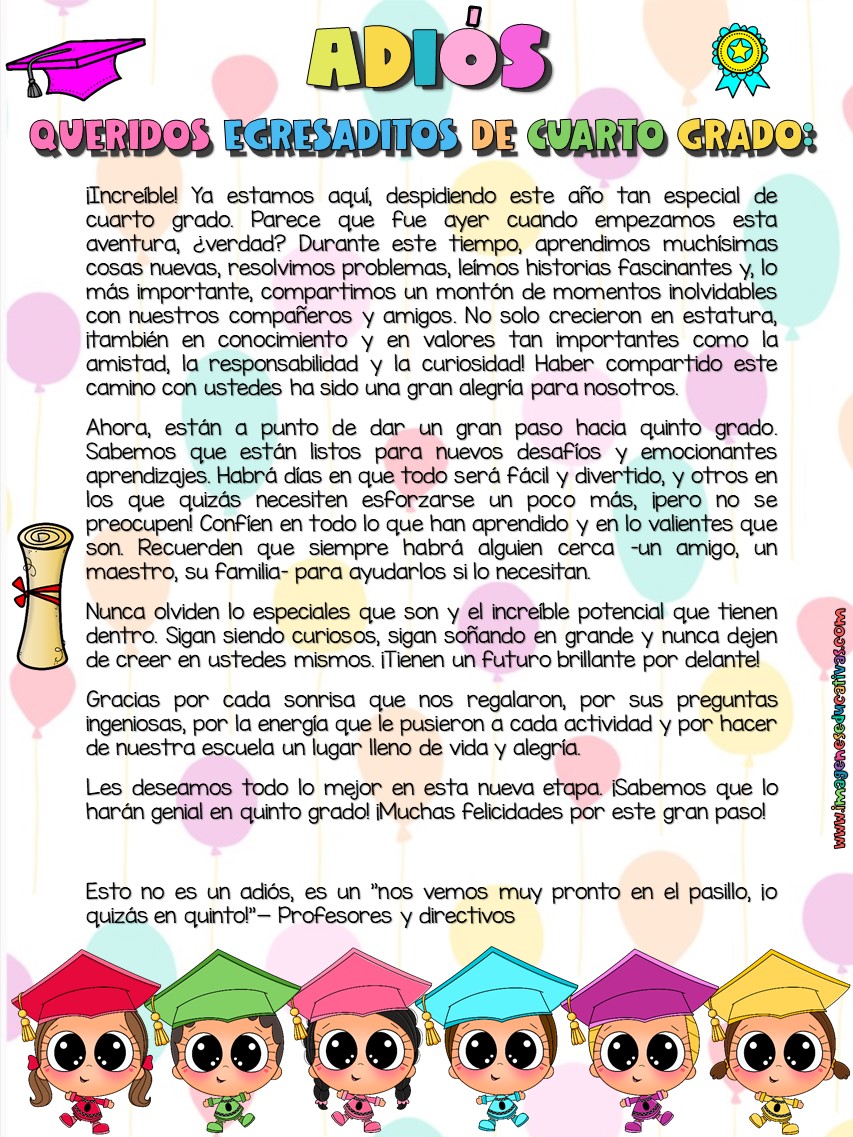 ADIÓS

QUERIDOS EGRESADITOS DE CUARTO GRADO:

¡Increíble! Ya estamos aquí, despidiendo este año tan especial de cuarto grado. Parece que fue ayer cuando empezamos esta aventura, ¿verdad? Durante este tiempo, aprendimos muchísimas cosas nuevas, resolvimos problemas, leímos historias fascinantes y, lo más importante, compartimos un montón de momentos inolvidables con nuestros compañeros y amigos. No solo crecieron en estatura, ¡también en conocimiento y en valores tan importantes como la amistad, la responsabilidad y la curiosidad! Haber compartido este camino con ustedes ha sido una gran alegría para nosotros.

Ahora, están a punto de dar un gran paso hacia quinto grado. Sabemos que están listos para nuevos desafíos y emocionantes aprendizajes. Habrá días en que todo será fácil y divertido, y otros en los que quizás necesiten esforzarse un poco más, ¡pero no se preocupen! Confíen en todo lo que han aprendido y en lo valientes que son. Recuerden que siempre habrá alguien cerca -un amigo, un maestro, su familia- para ayudarlos si lo necesitan.

Nunca olviden lo especiales que son y el increíble potencial que tienen dentro. Sigan siendo curiosos, sigan soñando en grande y nunca dejen de creer en ustedes mismos. ¡Tienen un futuro brillante por delante!

Gracias por cada sonrisa que nos regalaron, por sus preguntas ingeniosas, por la energía que le pusieron a cada actividad y por hacer de nuestra escuela un lugar lleno de vida y alegría.

Les deseamos todo lo mejor en esta nueva etapa. ¡Sabemos que lo harán genial en quinto grado! ¡Muchas felicidades por este gran paso!

Esto no es un adiós, es un "nos vemos muy pronto en el pasillo, ¡o quizás en quinto!"— Profesores y directivos

www.imageneseducativas.com